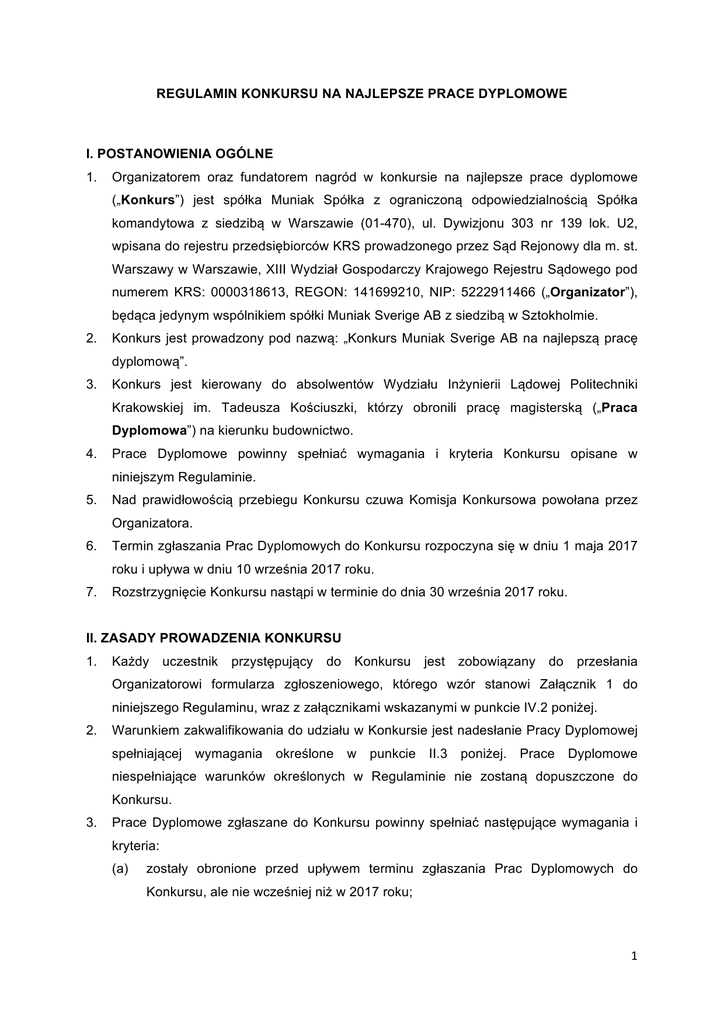 REGULAMIN KONKURSU NA NAJLEPSZE PRACE DYPLOMOWE

I. POSTANOWIENIA OGÓLNE

1. Organizatorem oraz fundatorem nagród w konkursie na najlepsze prace dyplomowe („Konkurs") jest spółka Muniak Spółka z ograniczoną odpowiedzialnością Spółka komandytowa z siedzibą w Warszawie (01-470), ul. Dywizjonu 303 nr 139 lok. U2, wpisana do rejestru przedsiębiorców KRS prowadzonego przez Sąd Rejonowy dla m. st. Warszawy w Warszawie, XIII Wydział Gospodarczy Krajowego Rejestru Sądowego pod numerem KRS: 0000318613, REGON: 141699210, NIP: 5222911466 („Organizator"), będąca jedynym wspólnikiem spółki Muniak Sverige AB z siedzibą w Sztokholmie.
2. Konkurs jest prowadzony pod nazwą: „Konkurs Muniak Sverige AB na najlepszą pracę dyplomową".
3. Konkurs jest kierowany do absolwentów Wydziału Inżynierii Lądowej Politechniki Krakowskiej im. Tadeusza Kościuszki, którzy obronili pracę magisterską („Praca Dyplomowa") na kierunku budownictwo.
4. Prace Dyplomowe powinny spełniać wymagania i kryteria Konkursu opisane w niniejszym Regulaminie.
5. Nad prawidłowością przebiegu Konkursu czuwa Komisja Konkursowa powołana przez Organizatora.
6. Termin zgłaszania Prac Dyplomowych do Konkursu rozpoczyna się w dniu 1 maja 2017 roku i upływa w dniu 10 września 2017 roku.
7. Rozstrzygnięcie Konkursu nastąpi w terminie do dnia 30 września 2017 roku.

II. ZASADY PROWADZENIA KONKURSU

1. Każdy uczestnik przystępujący do Konkursu jest zobowiązany do przesłania Organizatorowi formularza zgłoszeniowego, którego wzór stanowi Załącznik 1 do niniejszego Regulaminu, wraz z załącznikami wskazanymi w punkcie IV.2 poniżej.
2. Warunkiem zakwalifikowania do udziału w Konkursie jest nadesłanie Pracy Dyplomowej spełniającej wymagania określone w punkcie II.3 poniżej. Prace Dyplomowe niespełniające warunków określonych w Regulaminie nie zostaną dopuszczone do Konkursu.
3. Prace Dyplomowe zgłaszane do Konkursu powinny spełniać następujące wymagania i kryteria:
(a) zostały obronione przed upływem terminu zgłaszania Prac Dyplomowych do Konkursu, ale nie wcześniej niż w 2017 roku;

1